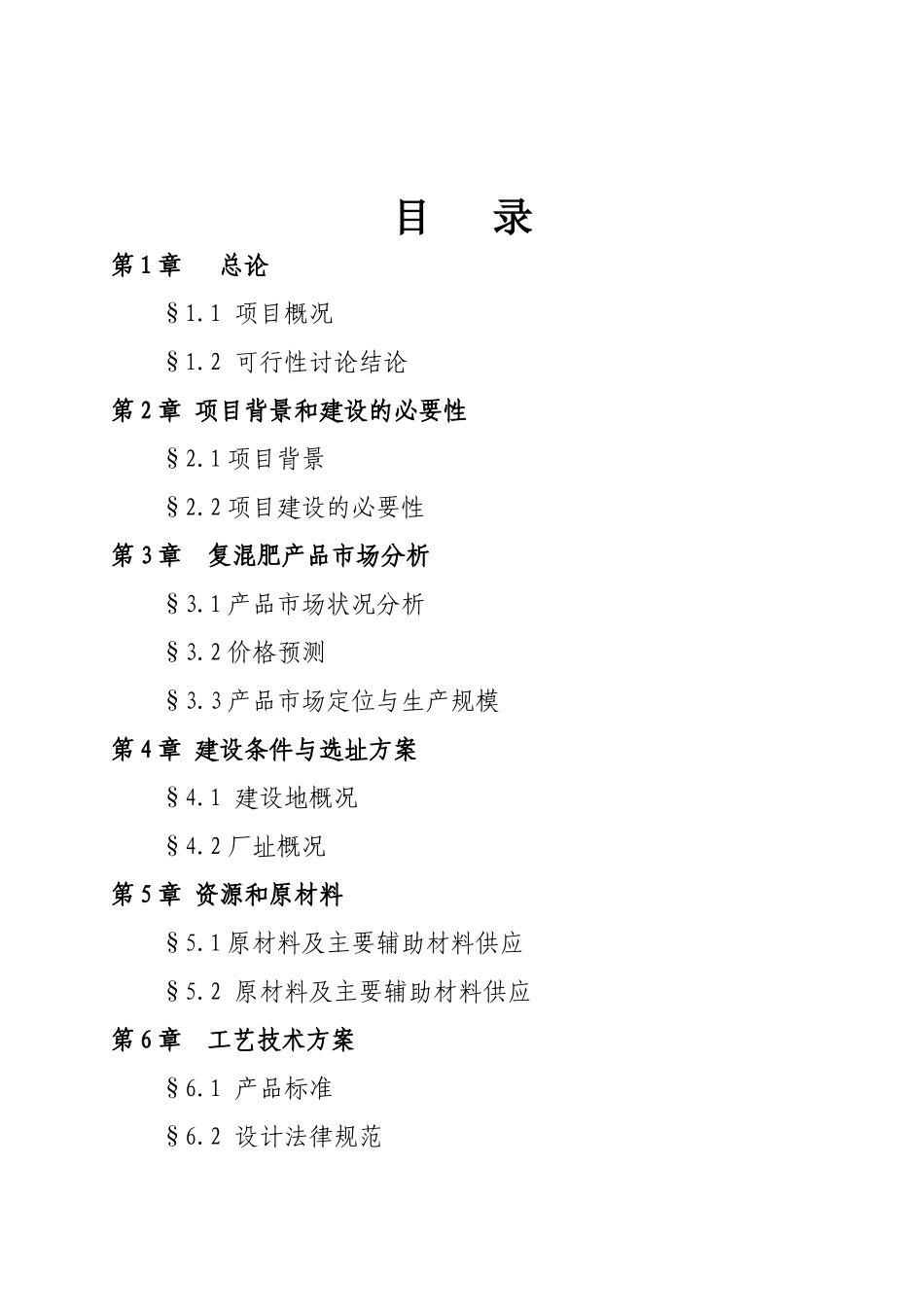 目　录

第 1 章　总论

§1.1 项目概况

§1.2 可行性讨论结论

第 2 章 项目背景和建设的必要性

§2.1 项目背景

§2.2 项目建设的必要性

第 3 章　复混肥产品市场分析

§3.1 产品市场状况分析

§3.2 价格预测

§3.3 产品市场定位与生产规模

第 4 章 建设条件与选址方案

§4.1 建设地概况

§4.2 厂址概况

第 5 章 资源和原材料

§5.1 原材料及主要辅助材料供应

§5.2 原材料及主要辅助材料供应

第 6 章　工艺技术方案

§6.1 产品标准

§6.2 设计法律规范